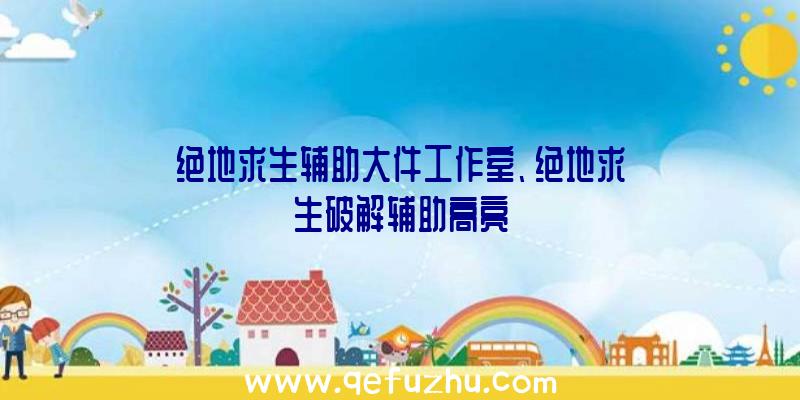 绝地求生辅助大件工作室、绝地求生破解辅助高亮

www.qefuzhu.com